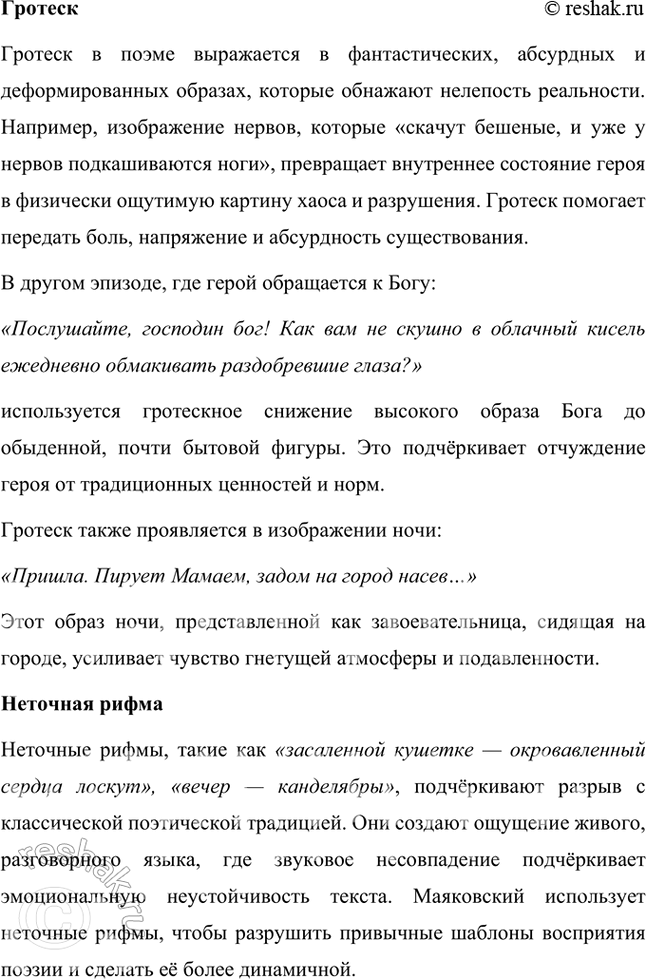 Гротеск © reshak.ru

Гротеск в поэме выражается в фантастических, абсурдных и деформированных образах, которые обнажают нелепость реальности. Например, изображение нервов, которые «скачут бешеные, и уже у нервов подкашиваются ноги», превращает внутреннее состояние героя в физически ощутимую картину хаоса и разрушения. Гротеск помогает передать боль, напряжение и абсурдность существования.

В другом эпизоде, где герой обращается к Богу:

«Послушайте, господин бог! Как вам не скушно в облачный кисель ежедневно обмакивать раздобревшие глаза?»

используется гротескное снижение высокого образа Бога до обыденной, почти бытовой фигуры. Это подчёркивает отчуждение героя от традиционных ценностей и норм.

Гротеск также проявляется в изображении ночи:

«Пришла. Пирует Мамаем, задом на город насев…»

Этот образ ночи, представленной как завоевательница, сидящая на городе, усиливает чувство гнетущей атмосферы и подавленности.

Неточная рифма

Неточные рифмы, такие как «засаленной кушетке — окровавленный сердца лоскут», «вечер — канделябры», подчёркивают разрыв с классической поэтической традицией. Они создают ощущение живого, разговорного языка, где звуковое несовпадение подчёркивает эмоциональную неустойчивость текста. Маяковский использует неточные рифмы, чтобы разрушить привычные шаблоны восприятия поэзии и сделать её более динамичной.

reshak.ru